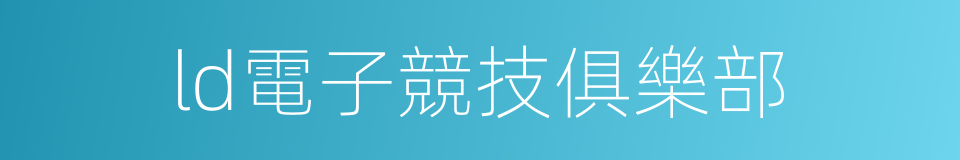 ld電子競技俱樂部